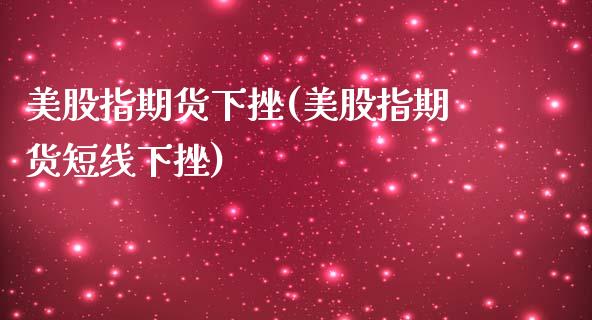 美股指期货下挫(美股指期货短线下挫)